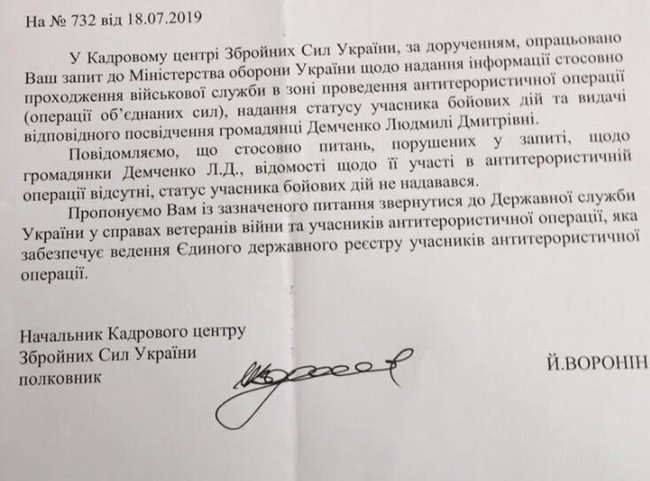 На № 732 від 18.07.2019

У Кадровому центрі Збройних Сил України, за дорученням, опрацьовано Ваш запит до Міністерства оборони України щодо надання інформації стосовно проходження військової служби в зоні проведення антитерористичної операції (операції об'єднаних сил), надання статусу учасника бойових дій та видачі відповідного посвідчення громадянці Демченко Людмилі Дмитрівні.

Повідомляємо, що стосовно питань, порушених у запиті, щодо громадянки Демченко Л.Д., відомості щодо її участі в антитерористичній операції відсутні, статус учасника бойових дій не надавався.

Пропонуємо Вам із зазначеного питання звернутися до Державної служби України у справах ветеранів війни та учасників антитерористичної операції, яка забезпечує ведення Єдиного державного реєстру учасників антитерористичної операції.

Начальник Кадрового центру
Збройних Сил України
полковник

Й.ВОРОНІН